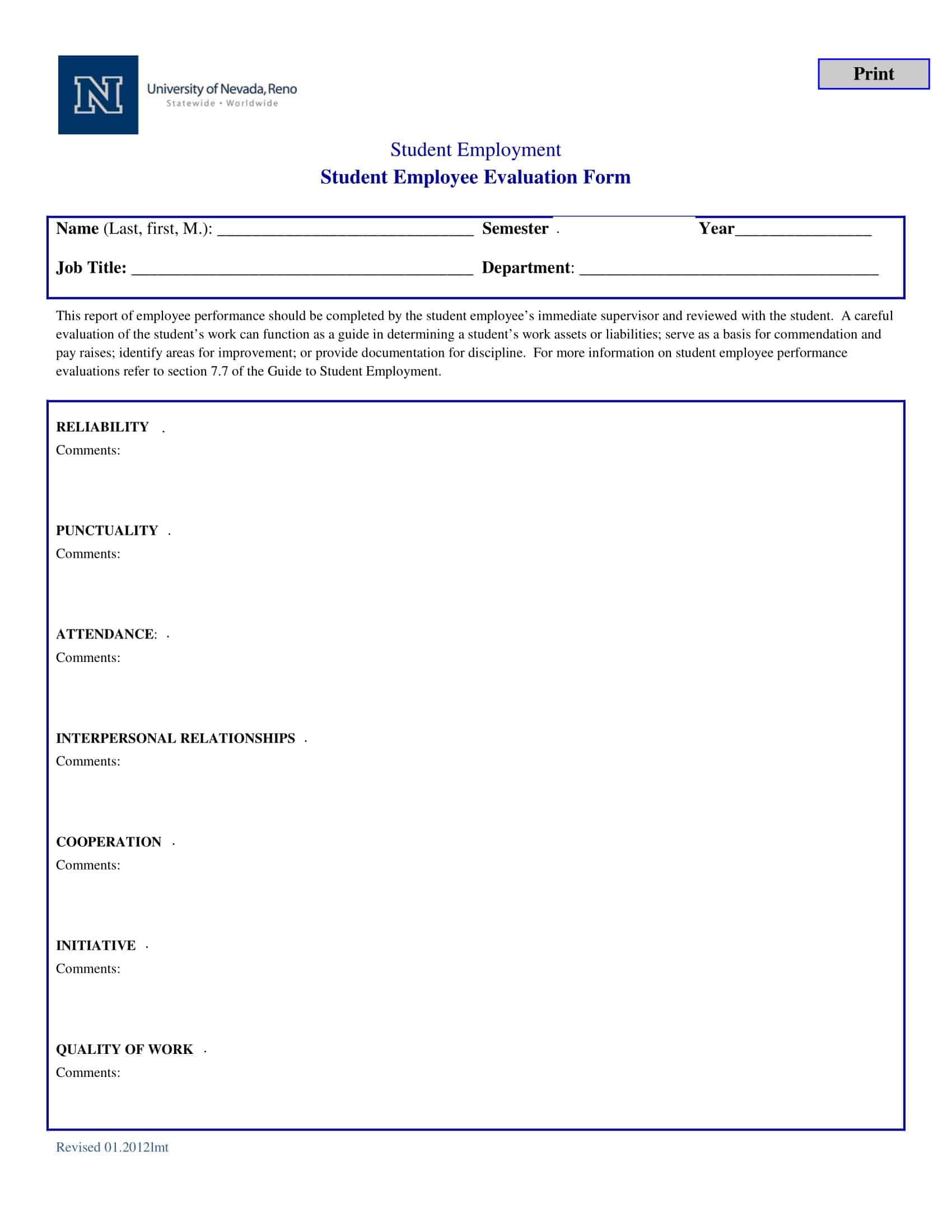 N University of Nevada, Reno
Statewide • Worldwide

Print

Student Employment
Student Employee Evaluation Form

Name (Last, first, M.): ______________________________ Semester . Year________________
Job Title: ________________________________________ Department: ___________________________________

This report of employee performance should be completed by the student employee's immediate supervisor and reviewed with the student. A careful evaluation of the student's work can function as a guide in determining a student's work assets or liabilities; serve as a basis for commendation and pay raises; identify areas for improvement; or provide documentation for discipline. For more information on student employee performance evaluations refer to section 7.7 of the Guide to Student Employment.

RELIABILITY .
Comments:

PUNCTUALITY .
Comments:

ATTENDANCE: .
Comments:

INTERPERSONAL RELATIONSHIPS .
Comments:

COOPERATION .
Comments:

INITIATIVE .
Comments:

QUALITY OF WORK .
Comments:

Revised 01.2012lmt